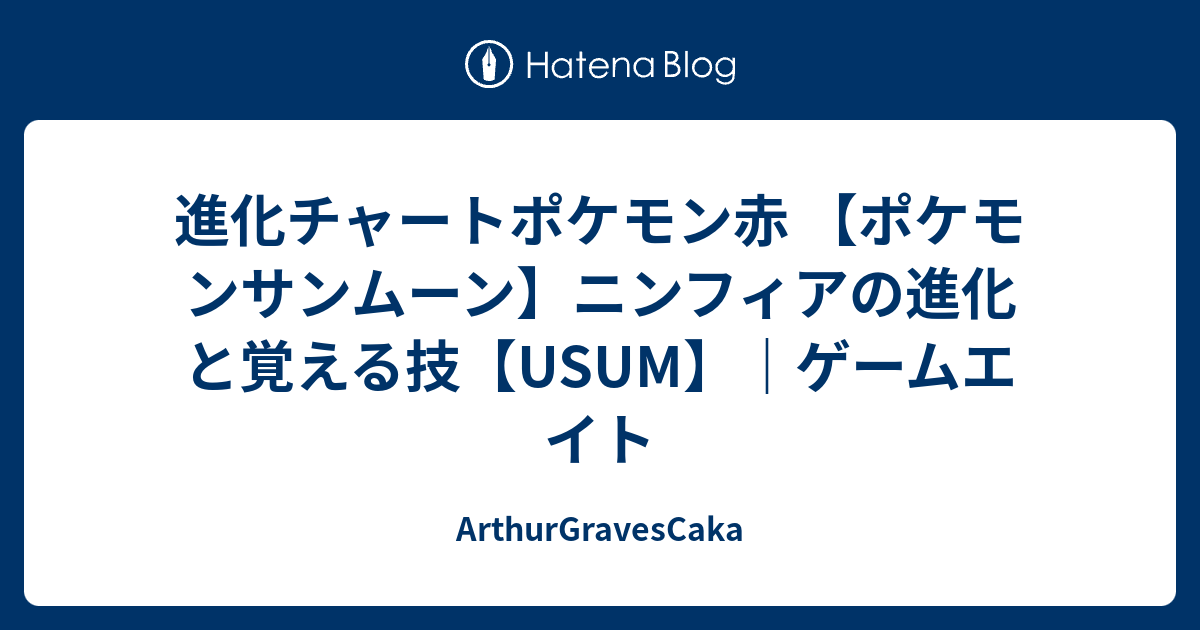 Hatena Blog

進化チャートポケモン赤 【ポケモンサンムーン】ニンフィアの進化と覚える技【USUM】｜ゲームエイト

ArthurGravesCaka